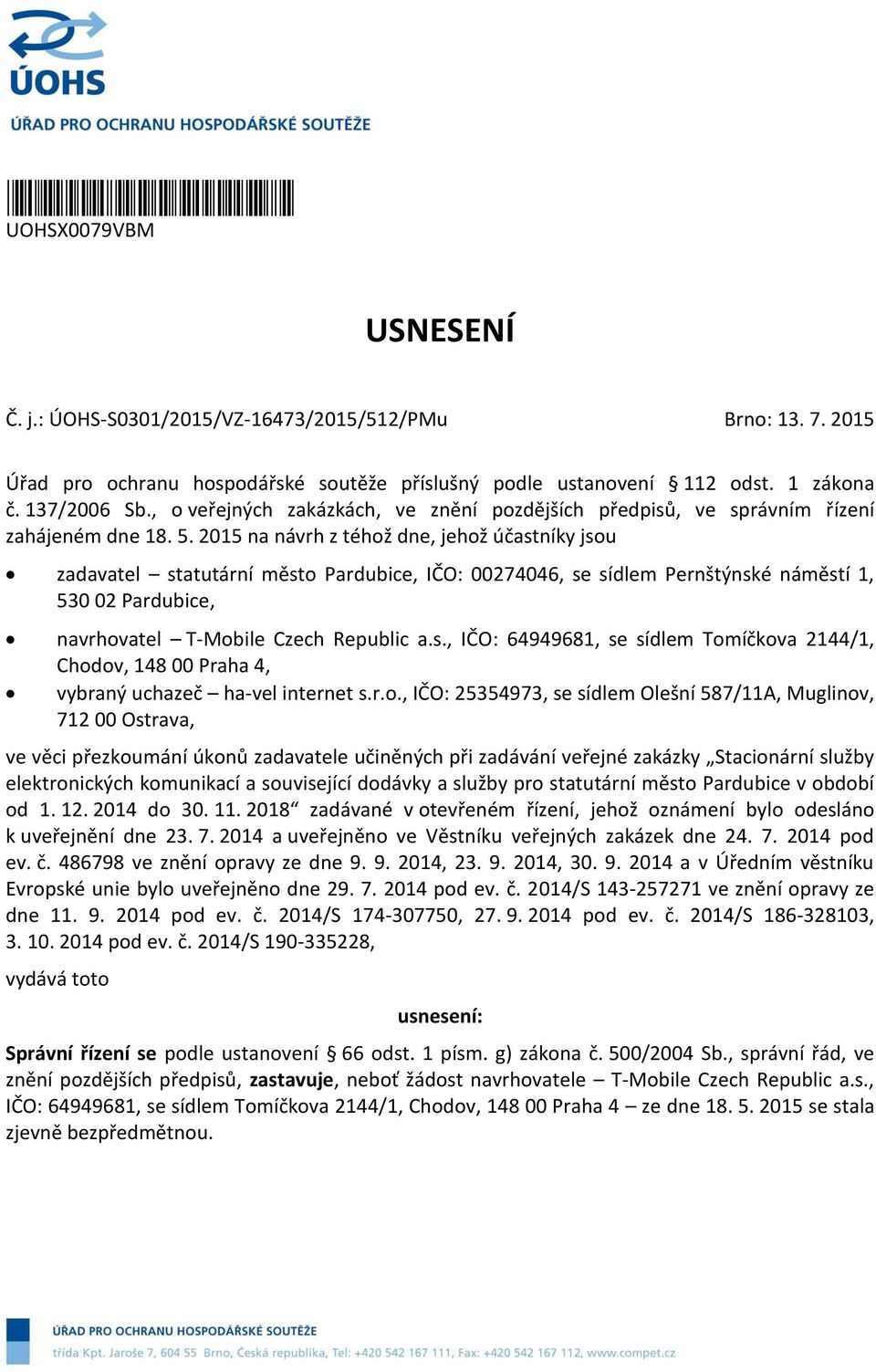 ÚOHS
ÚŘAD PRO OCHRANU HOSPODÁŘSKÉ SOUTĚŽE

UOHSX0079VBM

USNESENÍ

Č. j.: ÚOHS-S0301/2015/VZ-16473/2015/512/PMu Brno: 13. 7. 2015

Úřad pro ochranu hospodářské soutěže příslušný podle ustanovení § 112 odst. 1 zákona č. 137/2006 Sb., o veřejných zakázkách, ve znění pozdějších předpisů, ve správním řízení zahájeném dne 18. 5. 2015 na návrh z téhož dne, jehož účastníky jsou

• zadavatel – statutární město Pardubice, IČO: 00274046, se sídlem Pernštýnské náměstí 1, 530 02 Pardubice,

• navrhovatel – T-Mobile Czech Republic a.s., IČO: 64949681, se sídlem Tomíčkova 2144/1, Chodov, 148 00 Praha 4,

• vybraný uchazeč – ha-vel internet s.r.o., IČO: 25354973, se sídlem Olešní 587/11A, Muglinov, 712 00 Ostrava,

ve věci přezkoumání úkonů zadavatele učiněných při zadávání veřejné zakázky „Stacionární služby elektronických komunikací a související dodávky a služby pro statutární město Pardubice v období od 1. 12. 2014 do 30. 11. 2018“ zadávané v otevřeném řízení, jehož oznámení bylo odesláno k uveřejnění dne 23. 7. 2014 a uveřejněno ve Věstníku veřejných zakázek dne 24. 7. 2014 pod ev. č. 486798 ve znění opravy ze dne 9. 9. 2014, 23. 9. 2014, 30. 9. 2014 a v Úředním věstníku Evropské unie bylo uveřejněno dne 29. 7. 2014 pod ev. č. 2014/S 143-257271 ve znění opravy ze dne 11. 9. 2014 pod ev. č. 2014/S 174-307750, 27. 9. 2014 pod ev. č. 2014/S 186-328103, 3. 10. 2014 pod ev. č. 2014/S 190-335228,

vydává toto

usnesení:

Správní řízení se podle ustanovení § 66 odst. 1 písm. g) zákona č. 500/2004 Sb., správní řád, ve znění pozdějších předpisů, zastavuje, neboť žádost navrhovatele – T-Mobile Czech Republic a.s., IČO: 64949681, se sídlem Tomíčkova 2144/1, Chodov, 148 00 Praha 4 – ze dne 18. 5. 2015 se stala zjevně bezpředmětnou.

ÚŘAD PRO OCHRANU HOSPODÁŘSKÉ SOUTĚŽE
třída Kpt. Jaroše 7, 604 55 Brno, Česká republika, Tel: +420 542 167 111, Fax: +420 542 167 112, www.compet.cz